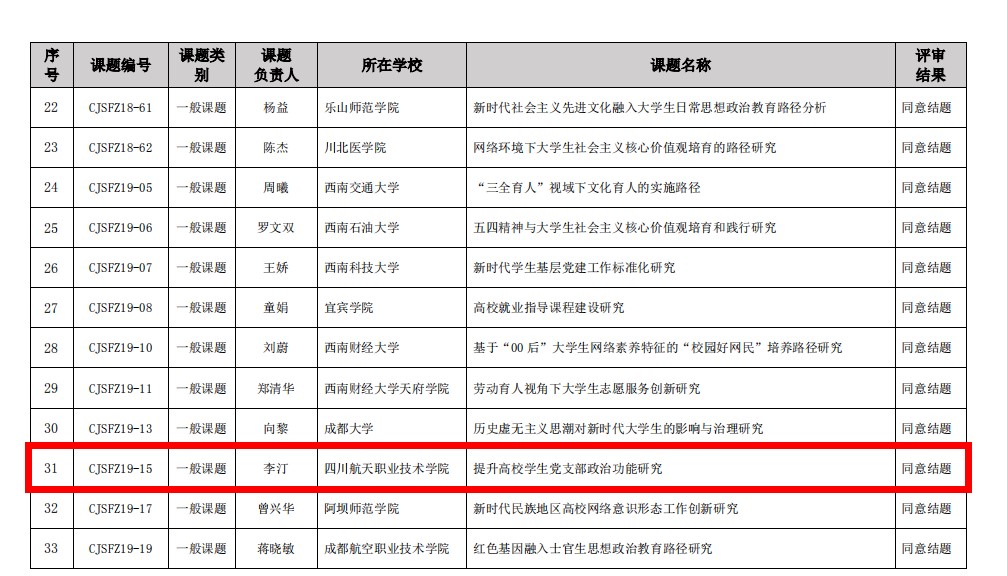 | 序号 | 课题编号 | 课题类别 | 课题负责人 | 所在学校 | 课题名称 | 评审结果 |
|---|---|---|---|---|---|---|
| 22 | CJSFZ18-61 | 一般课题 | 杨益 | 乐山师范学院 | 新时代社会主义先进文化融入大学生日常思想政治教育路径分析 | 同意结题 |
| 23 | CJSFZ18-62 | 一般课题 | 陈杰 | 川北医学院 | 网络环境下大学生社会主义核心价值观培育的路径研究 | 同意结题 |
| 24 | CJSFZ19-05 | 一般课题 | 周曦 | 西南交通大学 | “三全育人”视域下文化育人的实施路径 | 同意结题 |
| 25 | CJSFZ19-06 | 一般课题 | 罗文双 | 西南石油大学 | 五四精神与大学生社会主义核心价值观培育和践行研究 | 同意结题 |
| 26 | CJSFZ19-07 | 一般课题 | 王娇 | 西南科技大学 | 新时代学生基层党建工作标准化研究 | 同意结题 |
| 27 | CJSFZ19-08 | 一般课题 | 童娟 | 宜宾学院 | 高校就业指导课程建设研究 | 同意结题 |
| 28 | CJSFZ19-10 | 一般课题 | 刘蔚 | 西南财经大学 | 基于“00后”大学生网络素养特征的“校园好网民”培养路径研究 | 同意结题 |
| 29 | CJSFZ19-11 | 一般课题 | 郑清华 | 西南财经大学天府学院 | 劳动育人视角下大学生志愿服务创新研究 | 同意结题 |
| 30 | CJSFZ19-13 | 一般课题 | 向黎 | 成都大学 | 历史虚无主义思潮对新时代大学生的影响与治理研究 | 同意结题 |
| 31 | CJSFZ19-15 | 一般课题 | 李汀 | 四川航天职业技术学院 | 提升高校学生党支部政治功能研究 | 同意结题 |
| 32 | CJSFZ19-17 | 一般课题 | 曾兴华 | 阿坝师范学院 | 新时代民族地区高校网络意识形态工作创新研究 | 同意结题 |
| 33 | CJSFZ19-19 | 一般课题 | 蒋晓敏 | 成都航空职业技术学院 | 红色基因融入士官生思想政治教育路径研究 | 同意结题 |